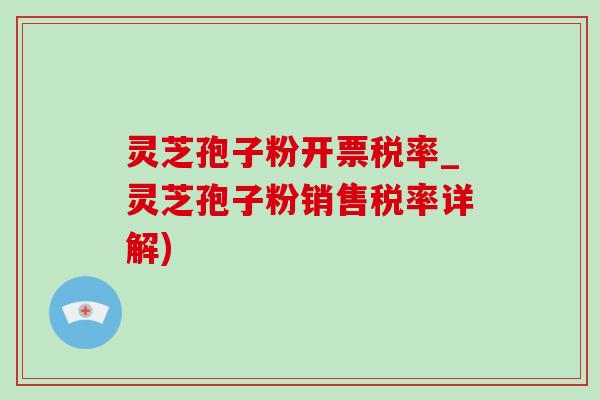 灵芝孢子粉开票税率_灵芝孢子粉销售税率详解)